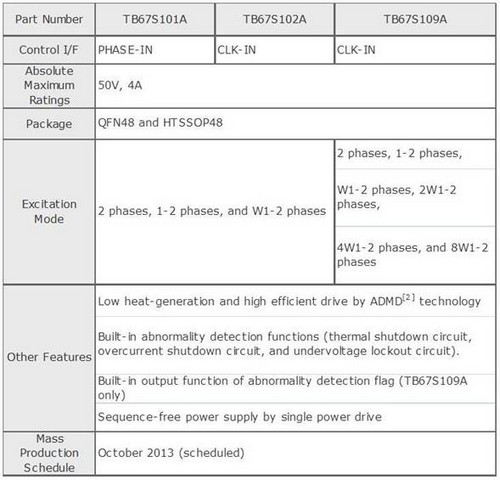 | Part Number | TB67S101A | TB67S102A | TB67S109A |
|---|---|---|---|
| Control I/F | PHASE-IN | CLK-IN | CLK-IN |
| Absolute Maximum Ratings | 50V, 4A | | |
| Package | QFN48 and HTSSOP48 | | |
| Excitation Mode | 2 phases, 1-2 phases, and W1-2 phases | | 2 phases, 1-2 phases, W1-2 phases, 2W1-2 phases, 4W1-2 phases, and 8W1-2 phases |
| Other Features | Low heat-generation and high efficient drive by ADMD$^{[2]}$ technology | | |
| | Built-in abnormality detection functions (thermal shutdown circuit, overcurrent shutdown circuit, and undervoltage lockout circuit). | | |
| | Built-in output function of abnormality detection flag (TB67S109A only) | | |
| | Sequence-free power supply by single power drive | | |
| Mass Production Schedule | October 2013 (scheduled) | | |